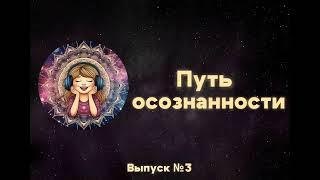 Путь осознанности

Выпуск №3